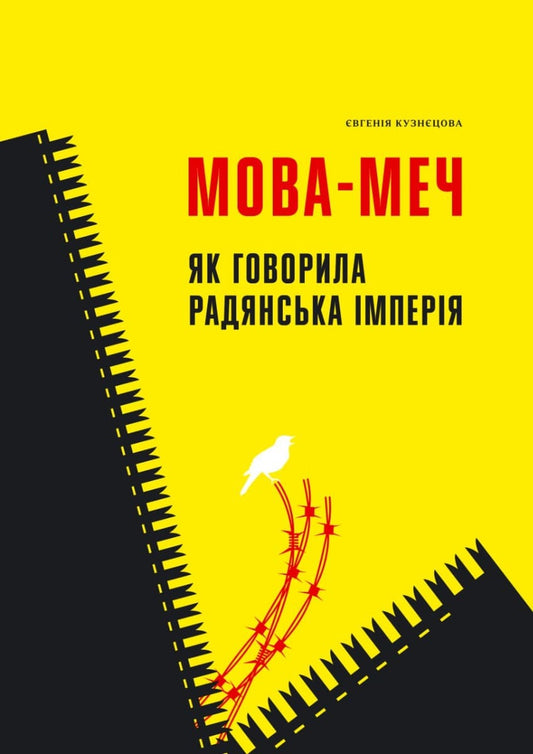 ЄВГЕНІЯ КУЗНЄЦОВА

МОВА-МЕЧ

ЯК ГОВОРИЛА РАДЯНСЬКА ІМПЕРІЯ